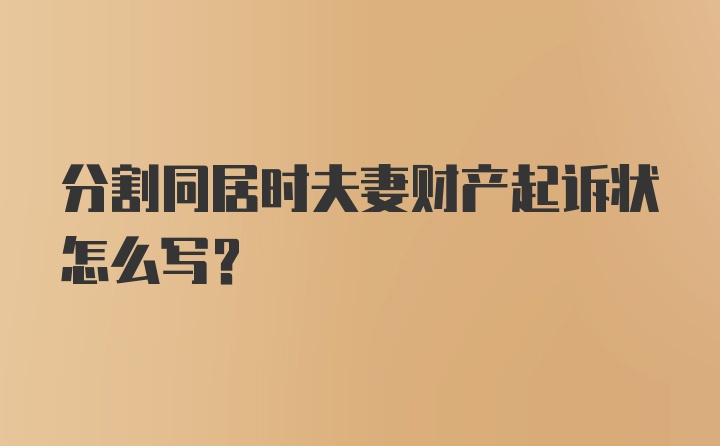 分割同居时夫妻财产起诉状怎么写？